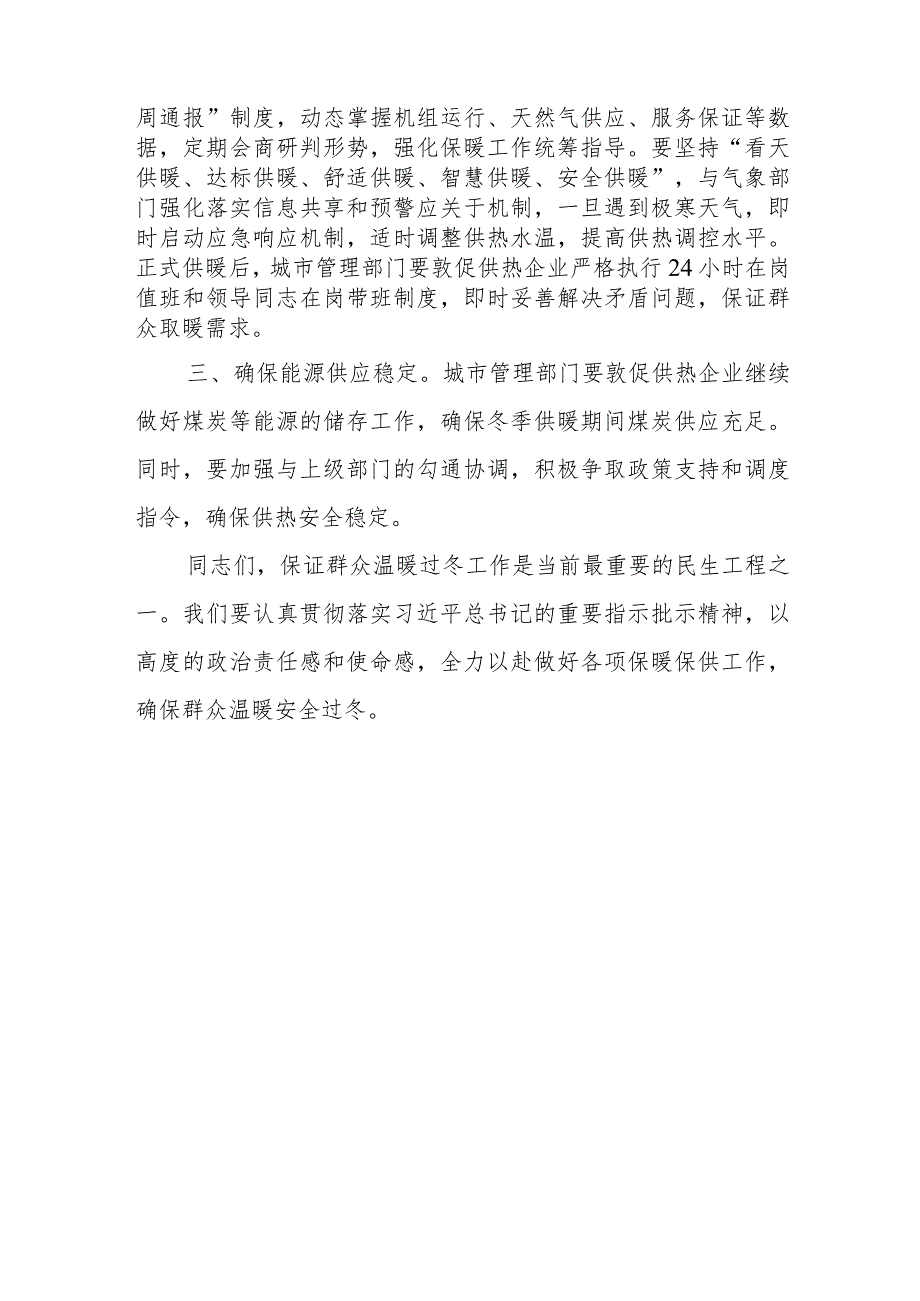 周通报”制度，动态掌握机组运行、天然气供应、服务保证等数据，定期会商研判形势，强化保暖工作统筹指导。要坚持“看天供暖、达标供暖、舒适供暖、智慧供暖、安全供暖”，与气象部门强化落实信息共享和预警应关于机制，一旦遇到极寒天气，即时启动应急响应机制，适时调整供热水温，提高供热调控水平。正式供暖后，城市管理部门要敦促供热企业严格执行24小时在岗值班和领导同志在岗带班制度，即时妥善解决矛盾问题，保证群众取暖需求。

三、确保能源供应稳定。城市管理部门要敦促供热企业继续做好煤炭等能源的储存工作，确保冬季供暖期间煤炭供应充足。同时，要加强与上级部门的勾通协调，积极争取政策支持和调度指令，确保供热安全稳定。

同志们，保证群众温暖过冬工作是当前最重要的民生工程之一。我们要认真贯彻落实习近平总书记的重要指示批示精神，以高度的政治责任感和使命感，全力以赴做好各项保暖保供工作，确保群众温暖安全过冬。